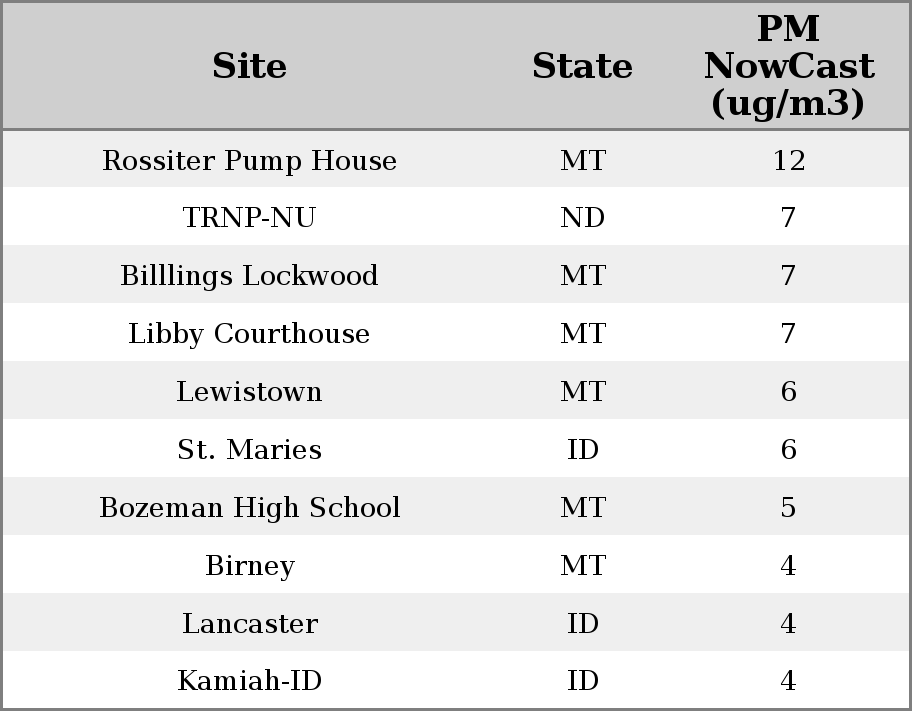 | Site | State | PM NowCast (ug/m3) |
|---|---|---|
| Rossiter Pump House | MT | 12 |
| TRNP-NU | ND | 7 |
| Billlings Lockwood | MT | 7 |
| Libby Courthouse | MT | 7 |
| Lewistown | MT | 6 |
| St. Maries | ID | 6 |
| Bozeman High School | MT | 5 |
| Birney | MT | 4 |
| Lancaster | ID | 4 |
| Kamiah-ID | ID | 4 |